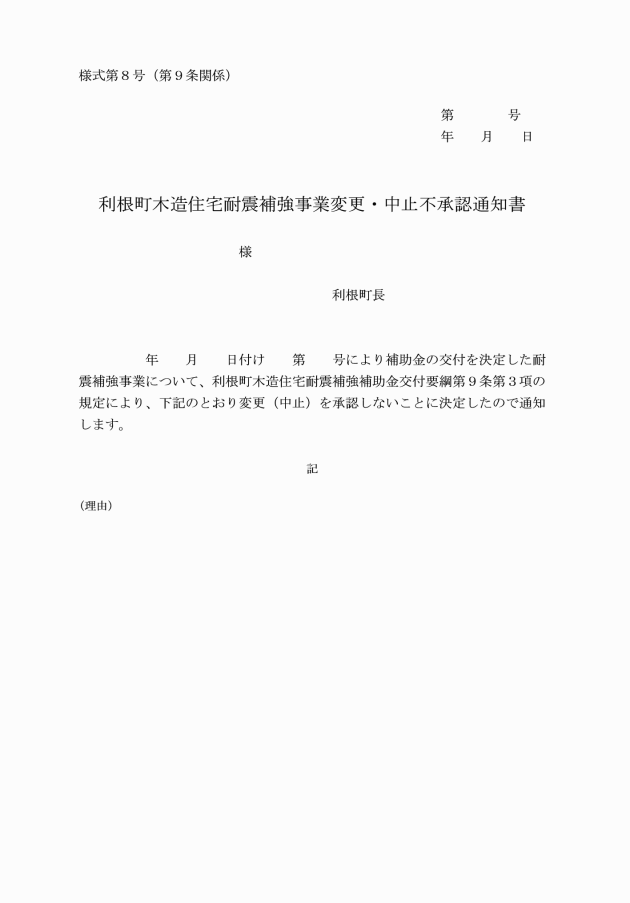 様式第８号（第９条関係）

第　　　号
年　　月　　日

利根町木造住宅耐震補強事業変更・中止不承認通知書

様

利根町長

年　　月　　日付け　　第　　号により補助金の交付を決定した耐震補強事業について、利根町木造住宅耐震補強補助金交付要綱第９条第３項の規定により、下記のとおり変更（中止）を承認しないことに決定したので通知します。

記

（理由）